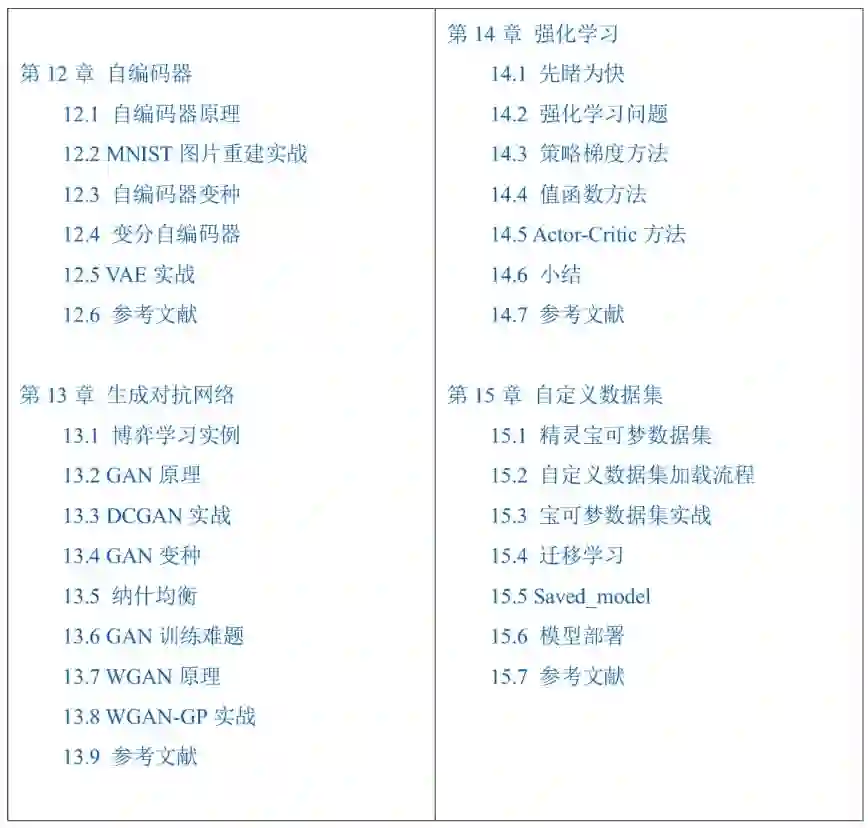 第12章 自编码器

12.1 自编码器原理

12.2 MNIST图片重建实战

12.3 自编码器变种

12.4 变分自编码器

12.5 VAE实战

12.6 参考文献

第13章 生成对抗网络

13.1 博弈学习实例

13.2 GAN原理

13.3 DCGAN实战

13.4 GAN变种

13.5 纳什均衡

13.6 GAN训练难题

13.7 WGAN原理

13.8 WGAN-GP实战

13.9 参考文献

第14章 强化学习

14.1 先睹为快

14.2 强化学习问题

14.3 策略梯度方法

14.4 值函数方法

14.5 Actor-Critic方法

14.6 小结

14.7 参考文献

第15章 自定义数据集

15.1 精灵宝可梦数据集

15.2 自定义数据集加载流程

15.3 宝可梦数据集实战

15.4 迁移学习

15.5 Saved_model

15.6 模型部署

15.7 参考文献